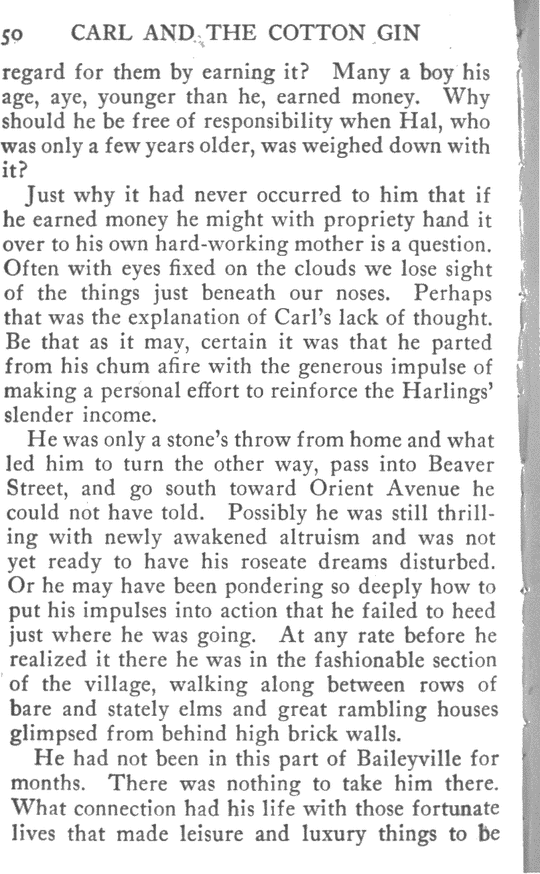 50 CARL AND THE COTTON GIN

regard for them by earning it? Many a boy his age, aye, younger than he, earned money. Why should he be free of responsibility when Hal, who was only a few years older, was weighed down with it?

Just why it had never occurred to him that if he earned money he might with propriety hand it over to his own hard-working mother is a question. Often with eyes fixed on the clouds we lose sight of the things just beneath our noses. Perhaps that was the explanation of Carl's lack of thought. Be that as it may, certain it was that he parted from his chum afire with the generous impulse of making a personal effort to reinforce the Harlings' slender income.

He was only a stone's throw from home and what led him to turn the other way, pass into Beaver Street, and go south toward Orient Avenue he could not have told. Possibly he was still thrilling with newly awakened altruism and was not yet ready to have his roseate dreams disturbed. Or he may have been pondering so deeply how to put his impulses into action that he failed to heed just where he was going. At any rate before he realized it there he was in the fashionable section of the village, walking along between rows of bare and stately elms and great rambling houses glimpsed from behind high brick walls.

He had not been in this part of Baileyville for months. There was nothing to take him there. What connection had his life with those fortunate lives that made leisure and luxury things to be